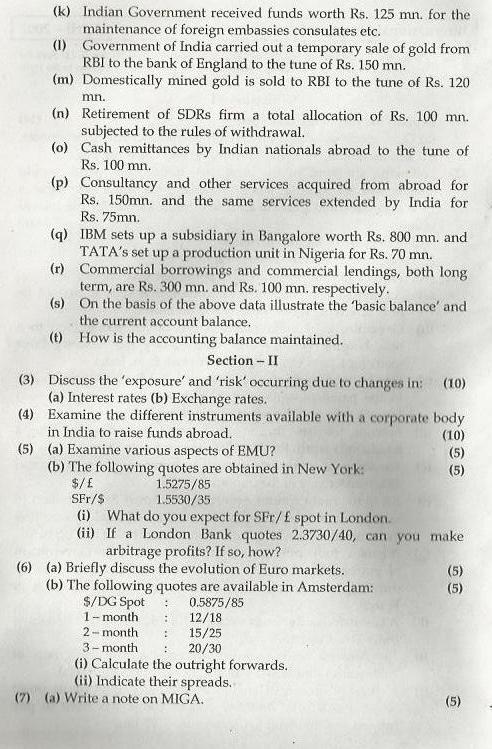 (k) Indian Government received funds worth Rs. 125 mn. for the maintenance of foreign embassies consulates etc.
(l) Government of India carried out a temporary sale of gold from RBI to the bank of England to the tune of Rs. 150 mn.
(m) Domestically mined gold is sold to RBI to the tune of Rs. 120 mn.
(n) Retirement of SDRs firm a total allocation of Rs. 100 mn. subjected to the rules of withdrawal.
(o) Cash remittances by Indian nationals abroad to the tune of Rs. 100 mn.
(p) Consultancy and other services acquired from abroad for Rs. 150mn. and the same services extended by India for Rs. 75mn.
(q) IBM sets up a subsidiary in Bangalore worth Rs. 800 mn. and TATA's set up a production unit in Nigeria for Rs. 70 mn.
(r) Commercial borrowings and commercial lendings, both long term, are Rs. 300 mn. and Rs. 100 mn. respectively.
(s) On the basis of the above data illustrate the 'basic balance' and the current account balance.
(t) How is the accounting balance maintained.

Section – II

(3) Discuss the 'exposure' and 'risk' occurring due to changes in: (10)
(a) Interest rates (b) Exchange rates.
(4) Examine the different instruments available with a corporate body in India to raise funds abroad. (10)
(5) (a) Examine various aspects of EMU? (5)
(b) The following quotes are obtained in New York: (5)
$/£ 1.5275/85
SFr/$ 1.5530/35
(i) What do you expect for SFr/£ spot in London.
(ii) If a London Bank quotes 2.3730/40, can you make arbitrage profits? If so, how?
(6) (a) Briefly discuss the evolution of Euro markets. (5)
(b) The following quotes are available in Amsterdam: (5)
$/DG Spot : 0.5875/85
1 – month : 12/18
2 – month : 15/25
3 – month : 20/30
(i) Calculate the outright forwards.
(ii) Indicate their spreads.
(7) (a) Write a note on MIGA. (5)